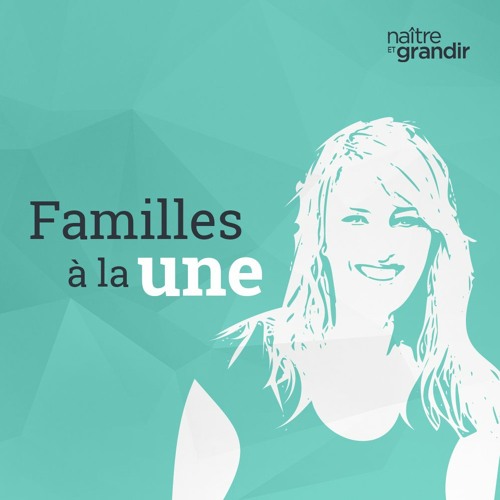 naître ET grandir

Familles à la une